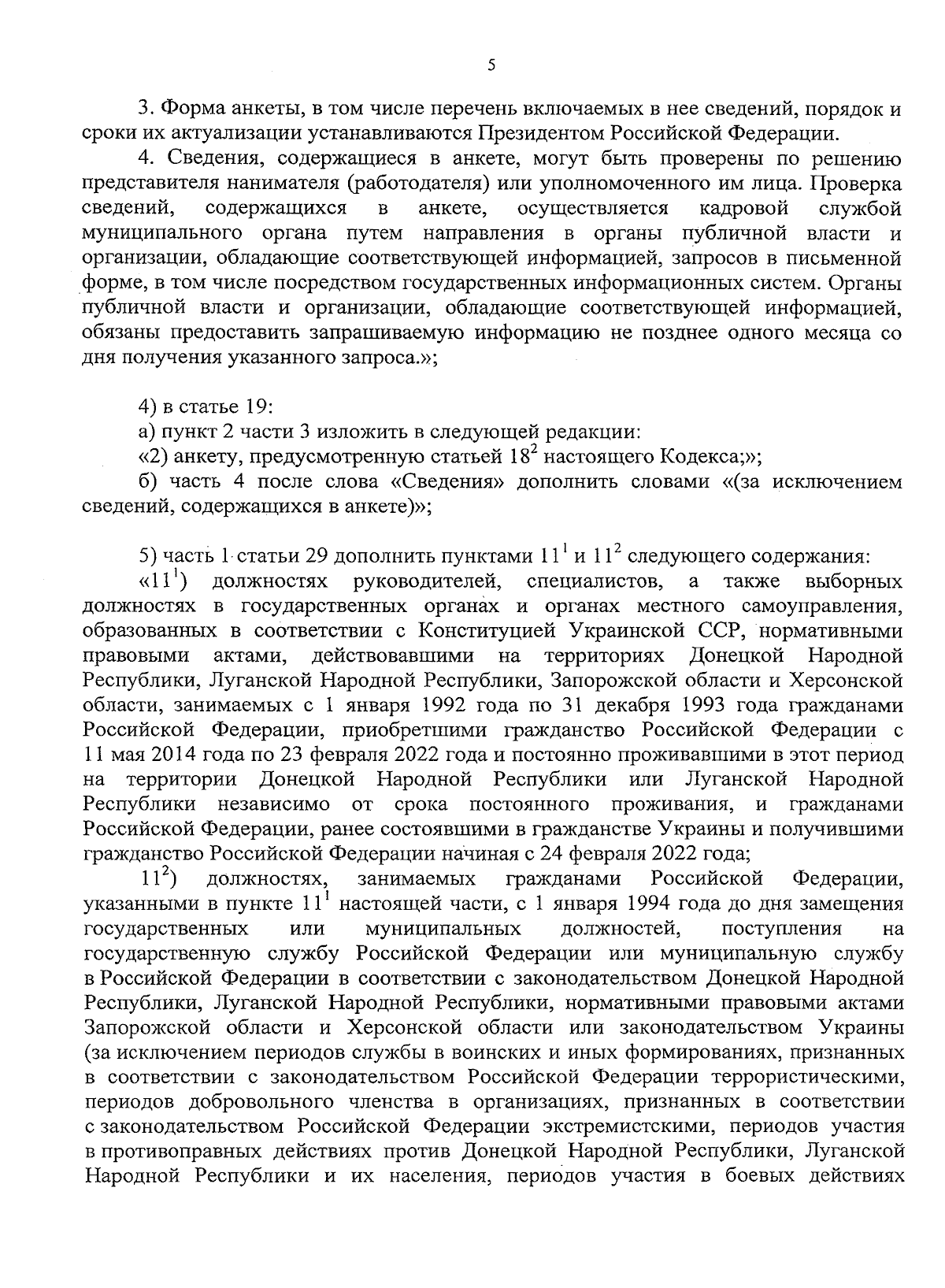 5

3. Форма анкеты, в том числе перечень включаемых в нее сведений, порядок и сроки их актуализации устанавливаются Президентом Российской Федерации.

4. Сведения, содержащиеся в анкете, могут быть проверены по решению представителя нанимателя (работодателя) или уполномоченного им лица. Проверка сведений, содержащихся в анкете, осуществляется кадровой службой муниципального органа путем направления в органы публичной власти и организации, обладающие соответствующей информацией, запросов в письменной форме, в том числе посредством государственных информационных систем. Органы публичной власти и организации, обладающие соответствующей информацией, обязаны предоставить запрашиваемую информацию не позднее одного месяца со дня получения указанного запроса.»;

4) в статье 19:

а) пункт 2 части 3 изложить в следующей редакции:

«2) анкету, предусмотренную статьей $18^2$ настоящего Кодекса;»;

б) часть 4 после слова «Сведения» дополнить словами «(за исключением сведений, содержащихся в анкете)»;

5) часть 1 статьи 29 дополнить пунктами $11^1$ и $11^2$ следующего содержания:

«$11^1$) должностях руководителей, специалистов, а также выборных должностях в государственных органах и органах местного самоуправления, образованных в соответствии с Конституцией Украинской ССР, нормативными правовыми актами, действовавшими на территориях Донецкой Народной Республики, Луганской Народной Республики, Запорожской области и Херсонской области, занимаемых с 1 января 1992 года по 31 декабря 1993 года гражданами Российской Федерации, приобретшими гражданство Российской Федерации с 11 мая 2014 года по 23 февраля 2022 года и постоянно проживавшими в этот период на территории Донецкой Народной Республики или Луганской Народной Республики независимо от срока постоянного проживания, и гражданами Российской Федерации, ранее состоявшими в гражданстве Украины и получившими гражданство Российской Федерации начиная с 24 февраля 2022 года;

$11^2$) должностях, занимаемых гражданами Российской Федерации, указанными в пункте $11^1$ настоящей части, с 1 января 1994 года до дня замещения государственных или муниципальных должностей, поступления на государственную службу Российской Федерации или муниципальную службу в Российской Федерации в соответствии с законодательством Донецкой Народной Республики, Луганской Народной Республики, нормативными правовыми актами Запорожской области и Херсонской области или законодательством Украины (за исключением периодов службы в воинских и иных формированиях, признанных в соответствии с законодательством Российской Федерации террористическими, периодов добровольного членства в организациях, признанных в соответствии с законодательством Российской Федерации экстремистскими, периодов участия в противоправных действиях против Донецкой Народной Республики, Луганской Народной Республики и их населения, периодов участия в боевых действиях